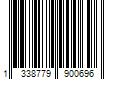 1 338779 900696